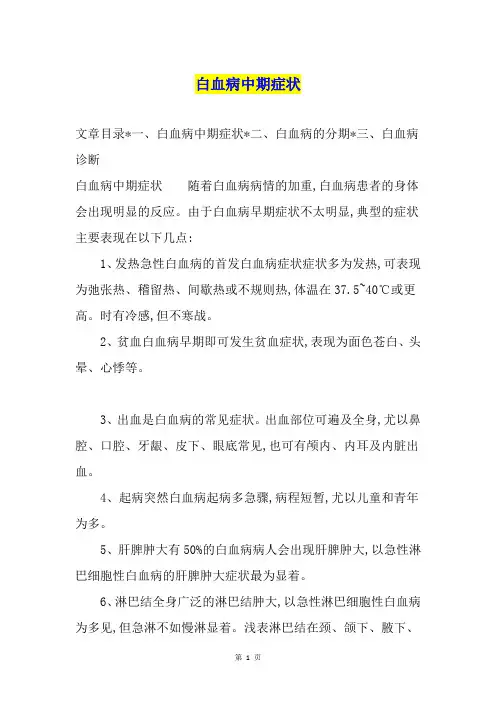 白血病中期症状

文章目录*一、白血病中期症状*二、白血病的分期*三、白血病诊断

白血病中期症状　　随着白血病病情的加重,白血病患者的身体会出现明显的反应。由于白血病早期症状不太明显,典型的症状主要表现在以下几点:

1、发热急性白血病的首发白血病症状症状多为发热,可表现为弛张热、稽留热、间歇热或不规则热,体温在37.5~40℃或更高。时有冷感,但不寒战。

2、贫血白血病早期即可发生贫血症状,表现为面色苍白、头晕、心悸等。

3、出血是白血病的常见症状。出血部位可遍及全身,尤以鼻腔、口腔、牙龈、皮下、眼底常见,也可有颅内、内耳及内脏出血。

4、起病突然白血病起病多急骤,病程短暂,尤以儿童和青年为多。

5、肝脾肿大有50%的白血病病人会出现肝脾肿大,以急性淋巴细胞性白血病的肝脾肿大症状最为显着。

6、淋巴结全身广泛的淋巴结肿大,以急性淋巴细胞性白血病为多见,但急淋不如慢淋显着。浅表淋巴结在颈、颌下、腋下、

第 1 页